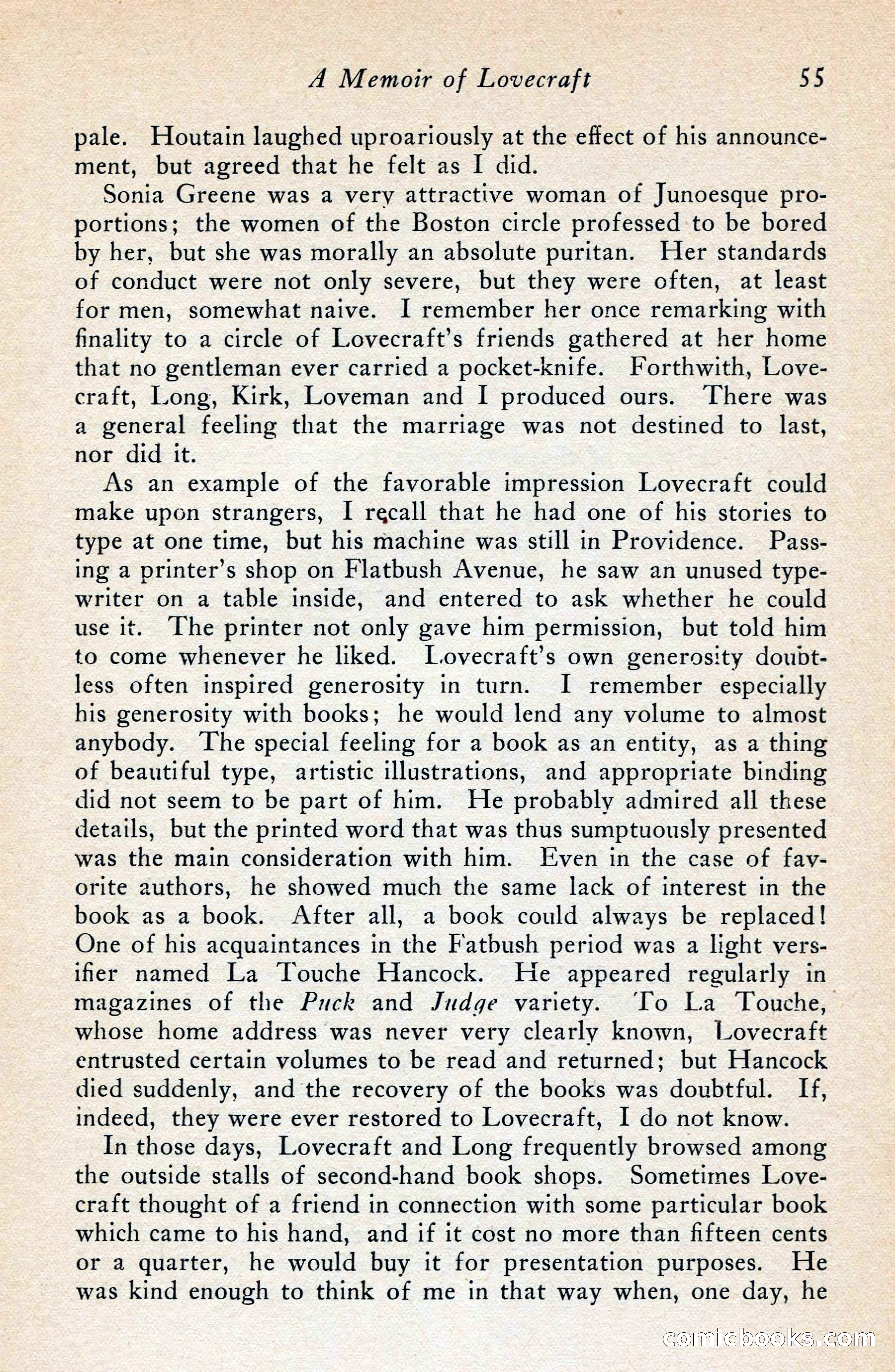 A Memoir of Lovecraft 55

pale. Houtain laughed uproariously at the effect of his announcement, but agreed that he felt as I did.

Sonia Greene was a very attractive woman of Junoesque proportions; the women of the Boston circle professed to be bored by her, but she was morally an absolute puritan. Her standards of conduct were not only severe, but they were often, at least for men, somewhat naive. I remember her once remarking with finality to a circle of Lovecraft's friends gathered at her home that no gentleman ever carried a pocket-knife. Forthwith, Lovecraft, Long, Kirk, Loveman and I produced ours. There was a general feeling that the marriage was not destined to last, nor did it.

As an example of the favorable impression Lovecraft could make upon strangers, I recall that he had one of his stories to type at one time, but his machine was still in Providence. Passing a printer's shop on Flatbush Avenue, he saw an unused typewriter on a table inside, and entered to ask whether he could use it. The printer not only gave him permission, but told him to come whenever he liked. Lovecraft's own generosity doubtless often inspired generosity in turn. I remember especially his generosity with books; he would lend any volume to almost anybody. The special feeling for a book as an entity, as a thing of beautiful type, artistic illustrations, and appropriate binding did not seem to be part of him. He probably admired all these details, but the printed word that was thus sumptuously presented was the main consideration with him. Even in the case of favorite authors, he showed much the same lack of interest in the book as a book. After all, a book could always be replaced! One of his acquaintances in the Fatbush period was a light versifier named La Touche Hancock. He appeared regularly in magazines of the Puck and Judge variety. To La Touche, whose home address was never very clearly known, Lovecraft entrusted certain volumes to be read and returned; but Hancock died suddenly, and the recovery of the books was doubtful. If, indeed, they were ever restored to Lovecraft, I do not know.

In those days, Lovecraft and Long frequently browsed among the outside stalls of second-hand book shops. Sometimes Lovecraft thought of a friend in connection with some particular book which came to his hand, and if it cost no more than fifteen cents or a quarter, he would buy it for presentation purposes. He was kind enough to think of me in that way when, one day, he

comicbooks.com